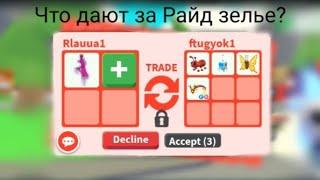 Что дают за Райд зелье?

Rlauua1

ftugyok1

TRADE

Decline

Accept (3)